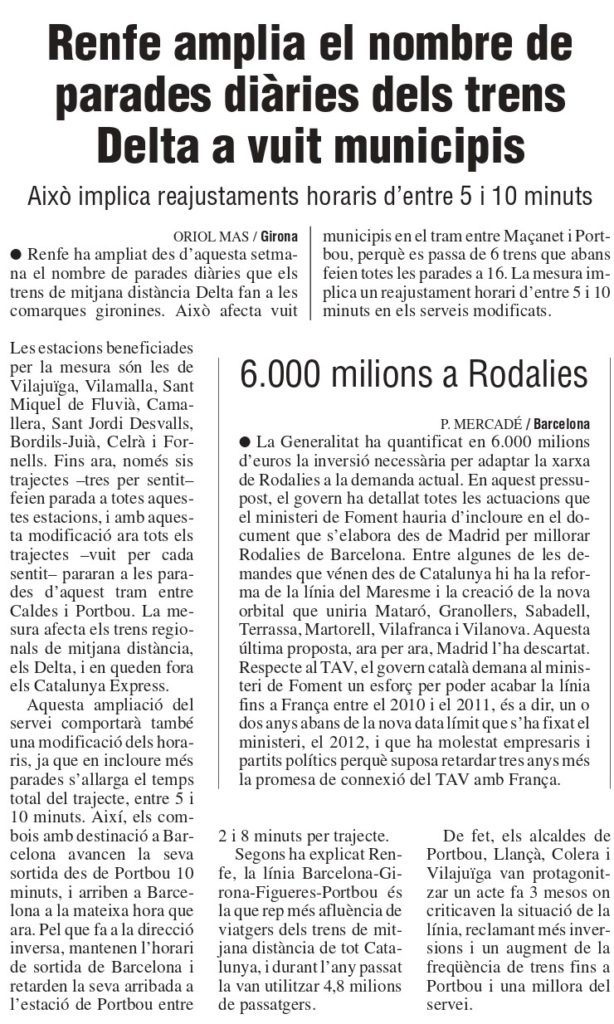 Renfe amplia el nombre de parades diàries dels trens Delta a vuit municipis

Això implica reajustaments horaris d'entre 5 i 10 minuts

ORIOL MAS / Girona

● Renfe ha ampliat des d'aquesta setmana el nombre de parades diàries que els trens de mitjana distància Delta fan a les comarques gironines. Això afecta vuit municipis en el tram entre Maçanet i Portbou, perquè es passa de 6 trens que abans feien totes les parades a 16. La mesura implica un reajustament horari d'entre 5 i 10 minuts en els serveis modificats.

Les estacions beneficiades per la mesura són les de Vilajuïga, Vilamalla, Sant Miquel de Fluvià, Camallera, Sant Jordi Desvalls, Bordils-Juià, Celrà i Fornells. Fins ara, només sis trajectes –tres per sentit– feien parada a totes aquestes estacions, i amb aquesta modificació ara tots els trajectes –vuit per cada sentit– pararan a les parades d'aquest tram entre Caldes i Portbou. La mesura afecta els trens regionals de mitjana distància, els Delta, i en queden fora els Catalunya Express.

Aquesta ampliació del servei comportarà també una modificació dels horaris, ja que en incloure més parades s'allarga el temps total del trajecte, entre 5 i 10 minuts. Així, els combois amb destinació a Barcelona avancen la seva sortida des de Portbou 10 minuts, i arriben a Barcelona a la mateixa hora que ara. Pel que fa a la direcció inversa, mantenen l'horari de sortida de Barcelona i retarden la seva arribada a l'estació de Portbou entre 2 i 8 minuts per trajecte.

Segons ha explicat Renfe, la línia Barcelona-Girona-Figueres-Portbou és la que rep més afluència de viatgers dels trens de mitjana distància de tot Catalunya, i durant l'any passat la van utilitzar 4,8 milions de passatgers.

De fet, els alcaldes de Portbou, Llançà, Colera i Vilajuïga van protagonitzar un acte fa 3 mesos on criticaven la situació de la línia, reclamant més inversions i un augment de la freqüència de trens fins a Portbou i una millora del servei.

6.000 milions a Rodalies

P. MERCADÉ / Barcelona

● La Generalitat ha quantificat en 6.000 milions d'euros la inversió necessària per adaptar la xarxa de Rodalies a la demanda actual. En aquest pressupost, el govern ha detallat totes les actuacions que el ministeri de Foment hauria d'incloure en el document que s'elabora des de Madrid per millorar Rodalies de Barcelona. Entre algunes de les demandes que vénen des de Catalunya hi ha la reforma de la línia del Maresme i la creació de la nova orbital que uniria Mataró, Granollers, Sabadell, Terrassa, Martorell, Vilafranca i Vilanova. Aquesta última proposta, ara per ara, Madrid l'ha descartat. Respecte al TAV, el govern català demana al ministeri de Foment un esforç per poder acabar la línia fins a França entre el 2010 i el 2011, és a dir, un o dos anys abans de la nova data límit que s'ha fixat el ministeri, el 2012, i que ha molestat empresaris i partits polítics perquè suposa retardar tres anys més la promesa de connexió del TAV amb França.